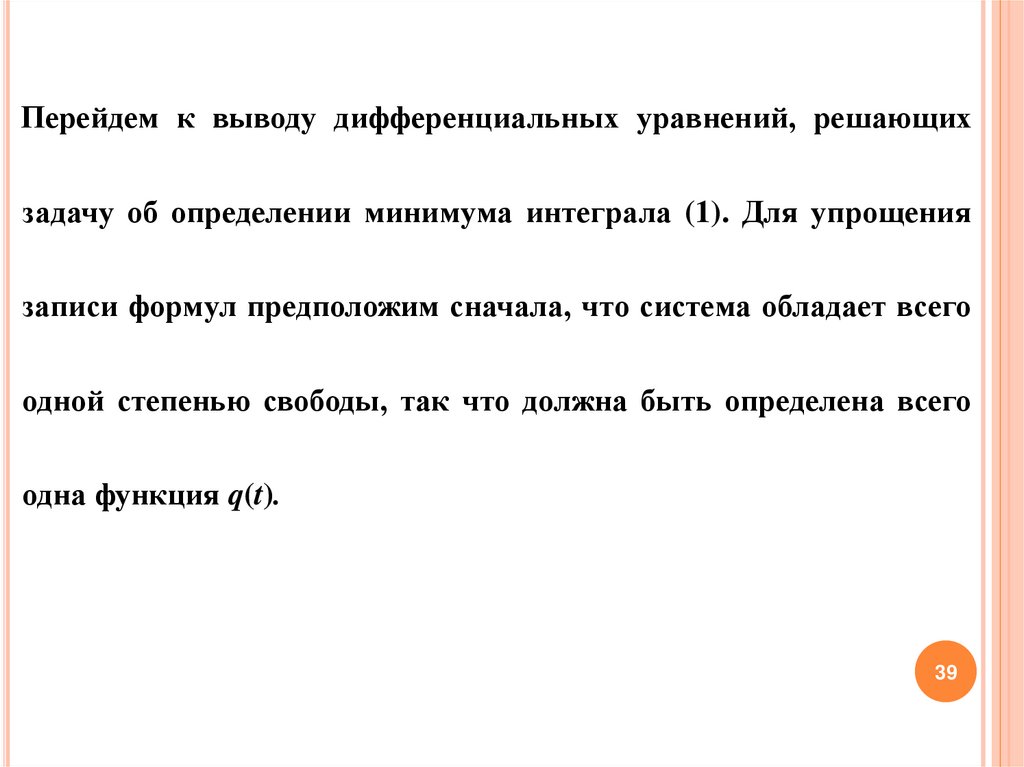 Перейдем к выводу дифференциальных уравнений, решающих задачу об определении минимума интеграла (1). Для упрощения записи формул предположим сначала, что система обладает всего одной степенью свободы, так что должна быть определена всего одна функция $q(t)$.

39